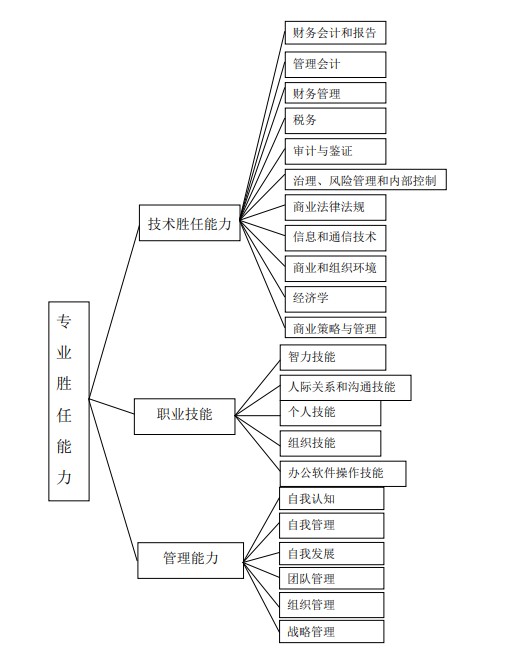 专业胜任能力

技术胜任能力

财务会计和报告

管理会计

财务管理

税务

审计与鉴证

治理、风险管理和内部控制

商业法律法规

信息和通信技术

商业和组织环境

经济学

商业策略与管理

职业技能

智力技能

人际关系和沟通技能

个人技能

组织技能

办公软件操作技能

管理能力

自我认知

自我管理

自我发展

团队管理

组织管理

战略管理